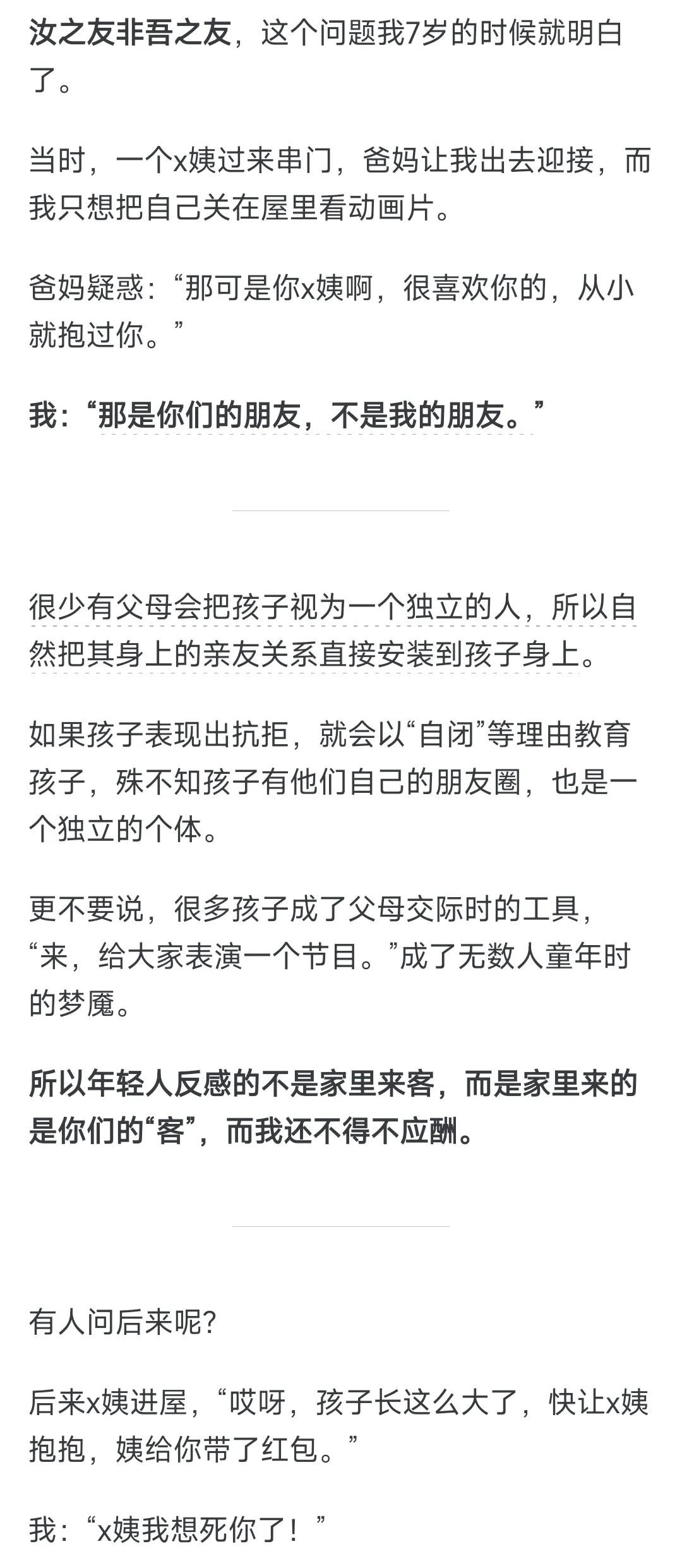 汝之友非吾之友，这个问题我7岁的时候就明白了。

当时，一个x姨过来串门，爸妈让我出去迎接，而我只想把自己关在屋里看动画片。

爸妈疑惑：“那可是你x姨啊，很喜欢你的，从小就抱过你。”

我：“那是你们的朋友，不是我的朋友。”

很少有父母会把孩子视为一个独立的人，所以自然把其身上的亲友关系直接安装到孩子身上。

如果孩子表现出抗拒，就会以“自闭”等理由教育孩子，殊不知孩子有他们自己的朋友圈，也是一个独立的个体。

更不要说，很多孩子成了父母交际时的工具，“来，给大家表演一个节目。”成了无数人童年时的梦魇。

所以年轻人反感的不是家里来客，而是家里来的是你们的“客”，而我还不得不应酬。

有人问后来呢？

后来x姨进屋，“哎呀，孩子长这么大了，快让x姨抱抱，姨给你带了红包。”

我：“x姨我想死你了！”